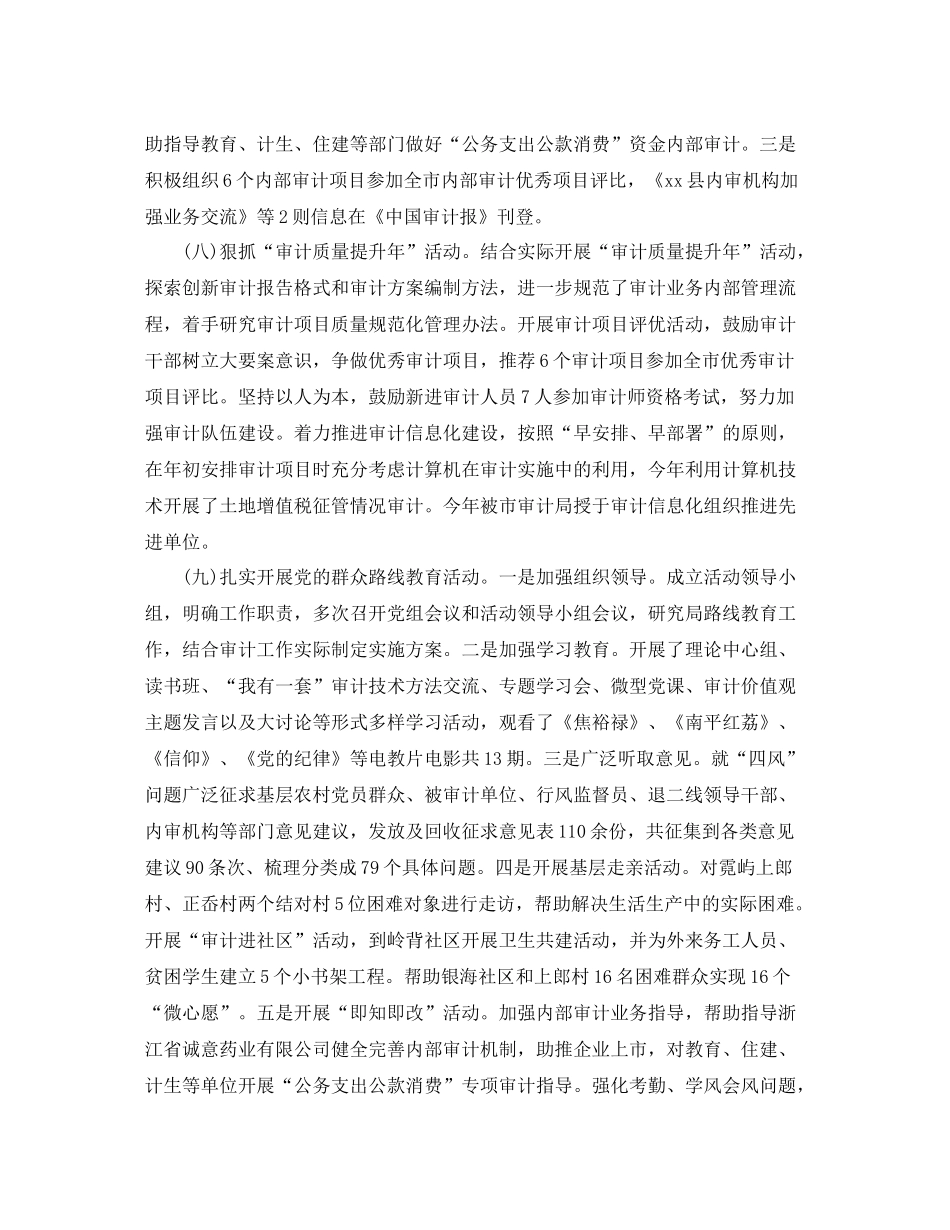 助指导教育、计生、住建等部门做好“公务支出公款消费”资金内部审计。三是积极组织6个内部审计项目参加全市内部审计优秀项目评比，《xx县内审机构加强业务交流》等2则信息在《中国审计报》刊登。

(八)狠抓“审计质量提升年”活动。结合实际开展“审计质量提升年”活动，探索创新审计报告格式和审计方案编制方法，进一步规范了审计业务内部管理流程，着手研究审计项目质量规范化管理办法。开展审计项目评优活动，鼓励审计干部树立大要案意识，争做优秀审计项目，推荐6个审计项目参加全市优秀审计项目评比。坚持以人为本，鼓励新进审计人员7人参加审计师资格考试，努力加强审计队伍建设。着力推进审计信息化建设，按照“早安排、早部署”的原则，在年初安排审计项目时充分考虑计算机在审计实施中的利用，今年利用计算机技术开展了土地增值税征管情况审计。今年被市审计局授于审计信息化组织推进先进单位。

(九)扎实开展党的群众路线教育活动。一是加强组织领导。成立活动领导小组，明确工作职责，多次召开党组会议和活动领导小组会议，研究局路线教育工作，结合审计工作实际制定实施方案。二是加强学习教育。开展了理论中心组、读书班、“我有一套”审计技术方法交流、专题学习会、微型党课、审计价值观主题发言以及大讨论等形式多样学习活动，观看了《焦裕禄》、《南平红荔》、《信仰》、《党的纪律》等电教片电影共13期。三是广泛听取意见。就“四风”问题广泛征求基层农村党员群众、被审计单位、行风监督员、退二线领导干部、内审机构等部门意见建议，发放及回收征求意见表110余份，共征集到各类意见建议90条次、梳理分类成79个具体问题。四是开展基层走亲活动。对霓屿上郎村、正岙村两个结对村5位困难对象进行走访，帮助解决生活生产中的实际困难。开展“审计进社区”活动，到岭背社区开展卫生共建活动，并为外来务工人员、贫困学生建立5个小书架工程。帮助银海社区和上郎村16名困难群众实现16个“微心愿”。五是开展“即知即改”活动。加强内部审计业务指导，帮助指导浙江省诚意药业有限公司健全完善内部审计机制，助推企业上市，对教育、住建、计生等单位开展“公务支出公款消费”专项审计指导。强化考勤、学风会风问题，